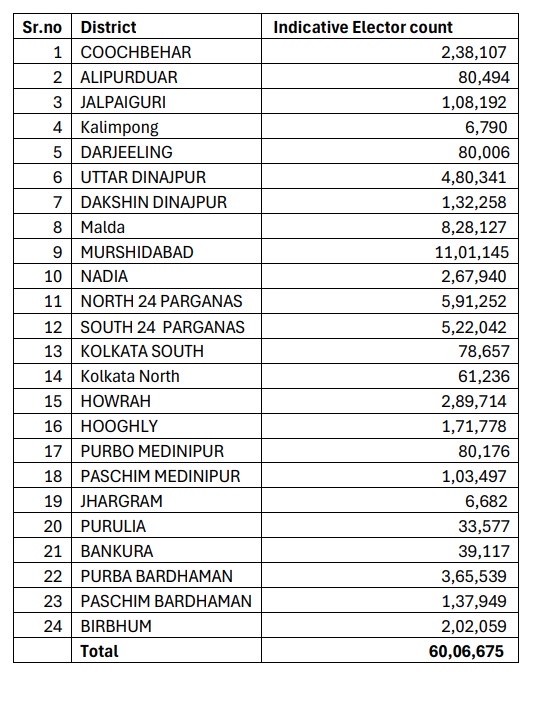 | Sr.no | District | Indicative Elector count |
|---|---|---|
| 1 | COOCHBEHAR | 2,38,107 |
| 2 | ALIPURDUAR | 80,494 |
| 3 | JALPAIGURI | 1,08,192 |
| 4 | Kalimpong | 6,790 |
| 5 | DARJEELING | 80,006 |
| 6 | UTTAR DINAJPUR | 4,80,341 |
| 7 | DAKSHIN DINAJPUR | 1,32,258 |
| 8 | Malda | 8,28,127 |
| 9 | MURSHIDABAD | 11,01,145 |
| 10 | NADIA | 2,67,940 |
| 11 | NORTH 24 PARGANAS | 5,91,252 |
| 12 | SOUTH 24 PARGANAS | 5,22,042 |
| 13 | KOLKATA SOUTH | 78,657 |
| 14 | Kolkata North | 61,236 |
| 15 | HOWRAH | 2,89,714 |
| 16 | HOOGHLY | 1,71,778 |
| 17 | PURBO MEDINIPUR | 80,176 |
| 18 | PASCHIM MEDINIPUR | 1,03,497 |
| 19 | JHARGRAM | 6,682 |
| 20 | PURULIA | 33,577 |
| 21 | BANKURA | 39,117 |
| 22 | PURBA BARDHAMAN | 3,65,539 |
| 23 | PASCHIM BARDHAMAN | 1,37,949 |
| 24 | BIRBHUM | 2,02,059 |
| | Total | 60,06,675 |